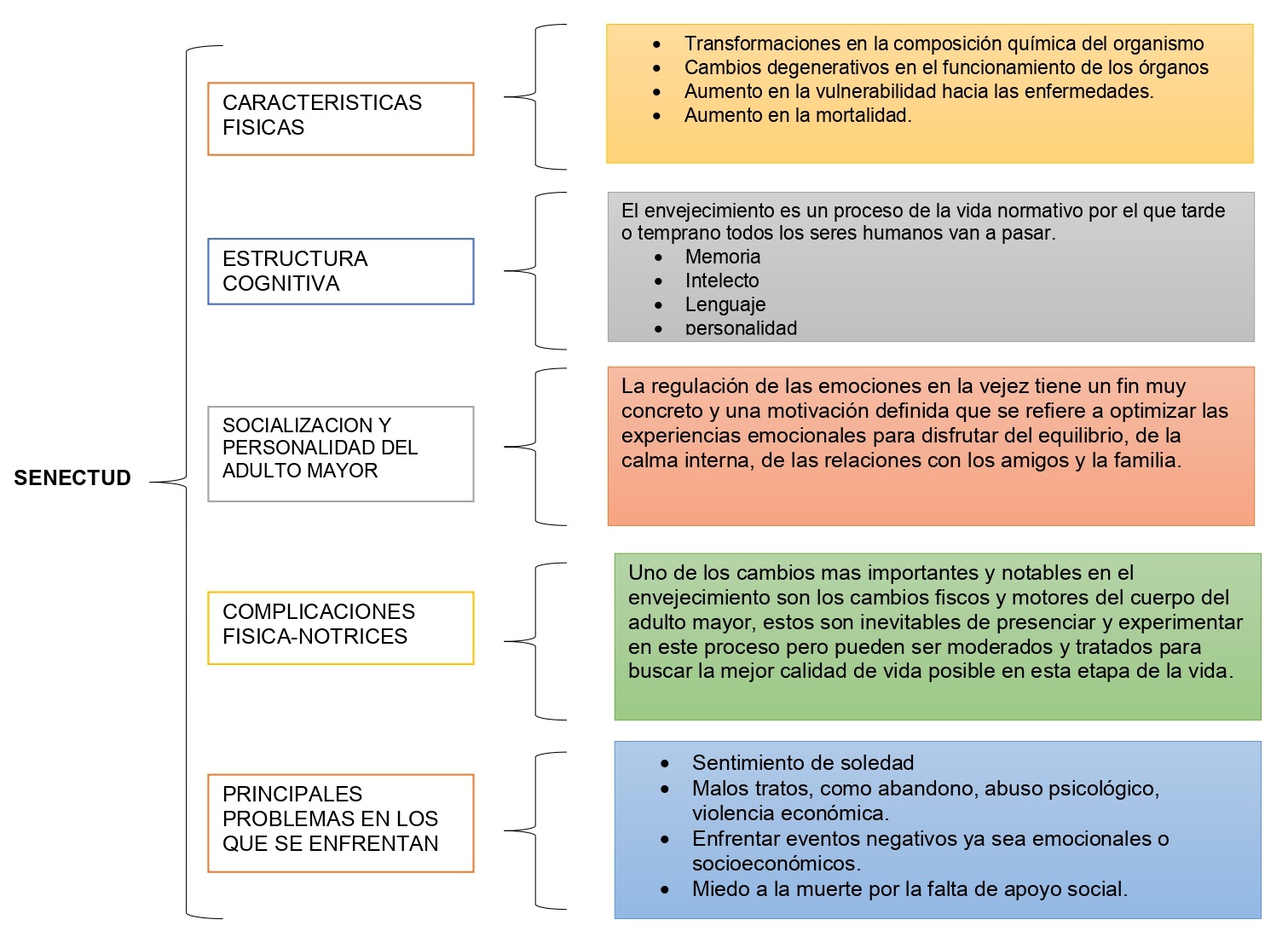 SENECTUD

CARACTERISTICAS FISICAS

- Transformaciones en la composición química del organismo
- Cambios degenerativos en el funcionamiento de los órganos
- Aumento en la vulnerabilidad hacia las enfermedades.
- Aumento en la mortalidad.

ESTRUCTURA COGNITIVA

El envejecimiento es un proceso de la vida normativo por el que tarde o temprano todos los seres humanos van a pasar.
- Memoria
- Intelecto
- Lenguaje
- personalidad

SOCIALIZACION Y PERSONALIDAD DEL ADULTO MAYOR

La regulación de las emociones en la vejez tiene un fin muy concreto y una motivación definida que se refiere a optimizar las experiencias emocionales para disfrutar del equilibrio, de la calma interna, de las relaciones con los amigos y la familia.

COMPLICACIONES FISICA-NOTRICES

Uno de los cambios mas importantes y notables en el envejecimiento son los cambios fiscos y motores del cuerpo del adulto mayor, estos son inevitables de presenciar y experimentar en este proceso pero pueden ser moderados y tratados para buscar la mejor calidad de vida posible en esta etapa de la vida.

PRINCIPALES PROBLEMAS EN LOS QUE SE ENFRENTAN

- Sentimiento de soledad
- Malos tratos, como abandono, abuso psicológico, violencia económica.
- Enfrentar eventos negativos ya sea emocionales o socioeconómicos.
- Miedo a la muerte por la falta de apoyo social.